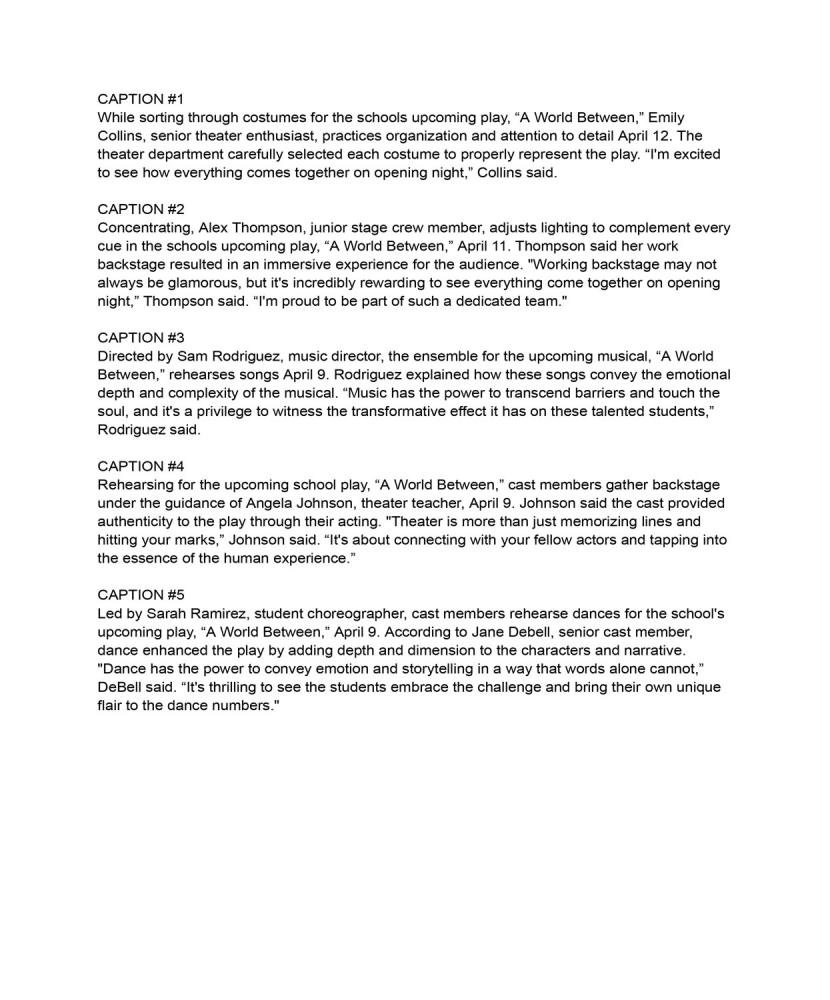 CAPTION #1
While sorting through costumes for the schools upcoming play, “A World Between,” Emily Collins, senior theater enthusiast, practices organization and attention to detail April 12. The theater department carefully selected each costume to properly represent the play. “I'm excited to see how everything comes together on opening night,” Collins said.

CAPTION #2
Concentrating, Alex Thompson, junior stage crew member, adjusts lighting to complement every cue in the schools upcoming play, “A World Between,” April 11. Thompson said her work backstage resulted in an immersive experience for the audience. "Working backstage may not always be glamorous, but it's incredibly rewarding to see everything come together on opening night,” Thompson said. “I'm proud to be part of such a dedicated team."

CAPTION #3
Directed by Sam Rodriguez, music director, the ensemble for the upcoming musical, “A World Between,” rehearses songs April 9. Rodriguez explained how these songs convey the emotional depth and complexity of the musical. “Music has the power to transcend barriers and touch the soul, and it's a privilege to witness the transformative effect it has on these talented students,” Rodriguez said.

CAPTION #4
Rehearsing for the upcoming school play, “A World Between,” cast members gather backstage under the guidance of Angela Johnson, theater teacher, April 9. Johnson said the cast provided authenticity to the play through their acting. "Theater is more than just memorizing lines and hitting your marks,” Johnson said. “It's about connecting with your fellow actors and tapping into the essence of the human experience.”

CAPTION #5
Led by Sarah Ramirez, student choreographer, cast members rehearse dances for the school's upcoming play, “A World Between,” April 9. According to Jane Debell, senior cast member, dance enhanced the play by adding depth and dimension to the characters and narrative. "Dance has the power to convey emotion and storytelling in a way that words alone cannot,” DeBell said. “It's thrilling to see the students embrace the challenge and bring their own unique flair to the dance numbers."